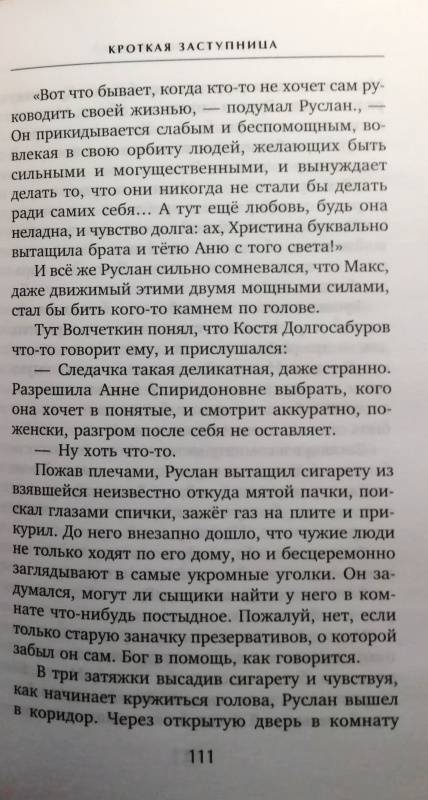 КРОТКАЯ ЗАСТУПНИЦА

«Вот что бывает, когда кто-то не хочет сам руководить своей жизнью, — подумал Руслан., — Он прикидывается слабым и беспомощным, вовлекая в свою орбиту людей, желающих быть сильными и могущественными, и вынуждает делать то, что они никогда не стали бы делать ради самих себя… А тут ещё любовь, будь она неладна, и чувство долга: ах, Христина буквально вытащила брата и тётю Аню с того света!»

И всё же Руслан сильно сомневался, что Макс, даже движимый этими двумя мощными силами, стал бы бить кого-то камнем по голове.

Тут Волчеткин понял, что Костя Долгосабуров что-то говорит ему, и прислушался:

— Следачка такая деликатная, даже странно. Разрешила Анне Спиридоновне выбрать, кого она хочет в понятые, и смотрит аккуратно, по-женски, разгром после себя не оставляет.

— Ну хоть что-то.

Пожав плечами, Руслан вытащил сигарету из взявшейся неизвестно откуда мятой пачки, поискал глазами спички, зажёг газ на плите и прикурил. До него внезапно дошло, что чужие люди не только ходят по его дому, но и бесцеремонно заглядывают в самые укромные уголки. Он задумался, могут ли сыщики найти у него в комнате что-нибудь постыдное. Пожалуй, нет, если только старую заначку презервативов, о которой забыл он сам. Бог в помощь, как говорится.

В три затяжки высадив сигарету и чувствуя, как начинает кружиться голова, Руслан вышел в коридор. Через открытую дверь в комнату

111